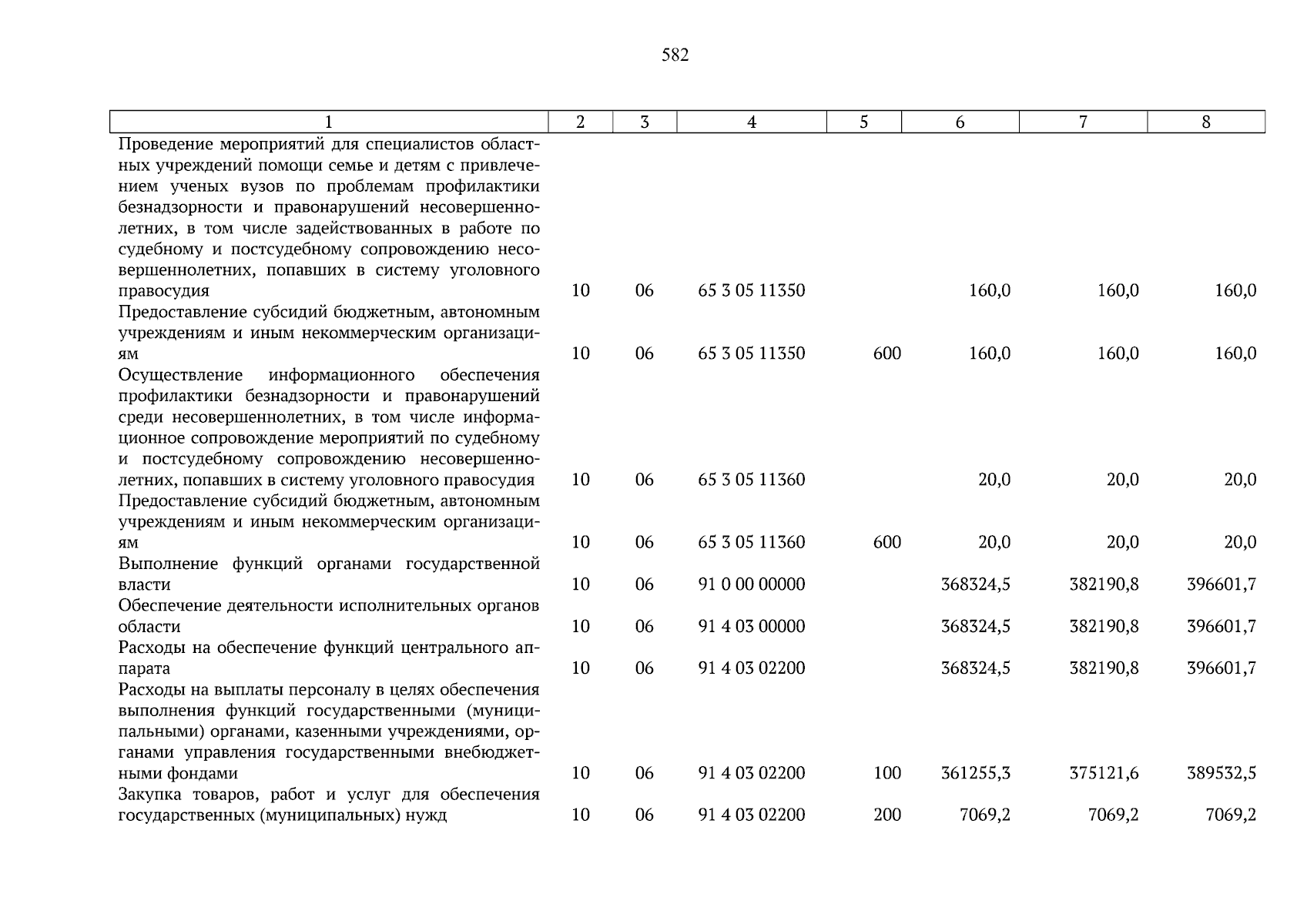 582

| 1 | 2 | 3 | 4 | 5 | 6 | 7 | 8 |
|---|---|---|---|---|---|---|---|
| Проведение мероприятий для специалистов областных учреждений помощи семье и детям с привлечением ученых вузов по проблемам профилактики безнадзорности и правонарушений несовершеннолетних, в том числе задействованных в работе по судебному и постсудебному сопровождению несовершеннолетних, попавших в систему уголовного правосудия | 10 | 06 | 65 3 05 11350 | | 160,0 | 160,0 | 160,0 |
| Предоставление субсидий бюджетным, автономным учреждениям и иным некоммерческим организациям | 10 | 06 | 65 3 05 11350 | 600 | 160,0 | 160,0 | 160,0 |
| Осуществление информационного обеспечения профилактики безнадзорности и правонарушений среди несовершеннолетних, в том числе информационное сопровождение мероприятий по судебному и постсудебному сопровождению несовершеннолетних, попавших в систему уголовного правосудия | 10 | 06 | 65 3 05 11360 | | 20,0 | 20,0 | 20,0 |
| Предоставление субсидий бюджетным, автономным учреждениям и иным некоммерческим организациям | 10 | 06 | 65 3 05 11360 | 600 | 20,0 | 20,0 | 20,0 |
| Выполнение функций органами государственной власти | 10 | 06 | 91 0 00 00000 | | 368324,5 | 382190,8 | 396601,7 |
| Обеспечение деятельности исполнительных органов области | 10 | 06 | 91 4 03 00000 | | 368324,5 | 382190,8 | 396601,7 |
| Расходы на обеспечение функций центрального аппарата | 10 | 06 | 91 4 03 02200 | | 368324,5 | 382190,8 | 396601,7 |
| Расходы на выплаты персоналу в целях обеспечения выполнения функций государственными (муниципальными) органами, казенными учреждениями, органами управления государственными внебюджетными фондами | 10 | 06 | 91 4 03 02200 | 100 | 361255,3 | 375121,6 | 389532,5 |
| Закупка товаров, работ и услуг для обеспечения государственных (муниципальных) нужд | 10 | 06 | 91 4 03 02200 | 200 | 7069,2 | 7069,2 | 7069,2 |